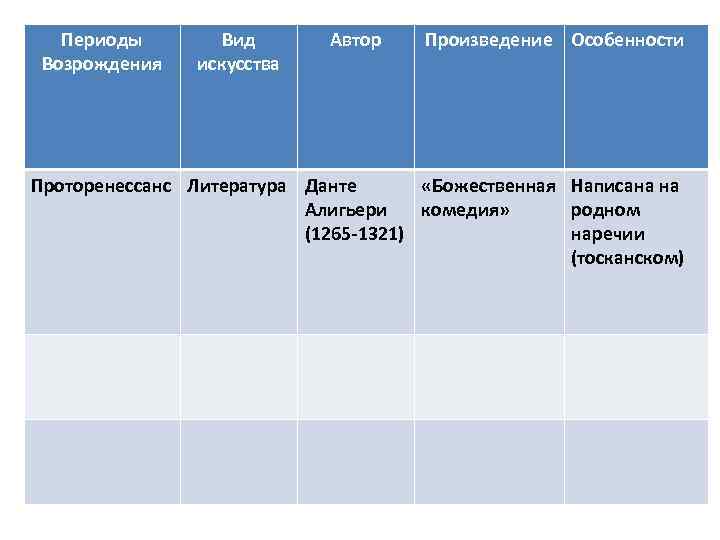 | Периоды Возрождения | Вид искусства | Автор | Произведение | Особенности |
|---|---|---|---|---|
| Проторенессанс | Литература | Данте Алигьери (1265-1321) | «Божественная комедия» | Написана на родном наречии (тосканском) |
| | | | | |
| | | | | |